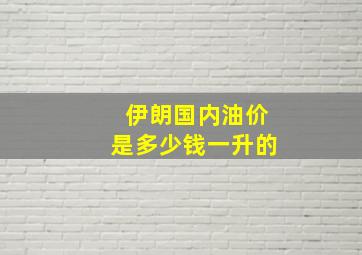 伊朗国内油价
是多少钱一升的